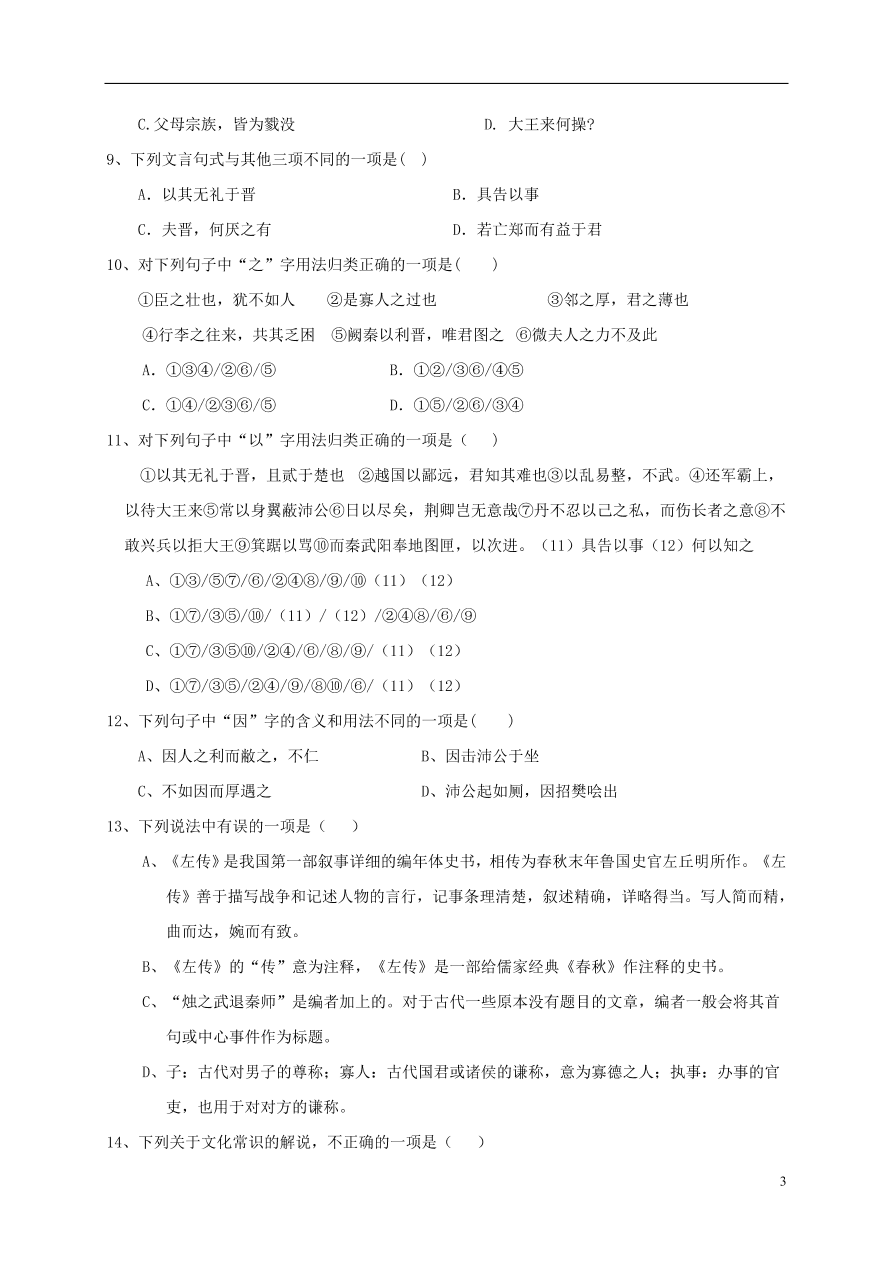 C.父母宗族，皆为戮没　　　　　　　　D. 大王来何操?

9、下列文言句式与其他三项不同的一项是( )

A. 以其无礼于晋　　　　　　　　　　B. 具告以事

C. 夫晋，何厌之有　　　　　　　　　D. 若亡郑而有益于君

10、对下列句子中“之”字用法归类正确的一项是(　　)

①臣之壮也，犹不如人　②是寡人之过也　③邻之厚，君之薄也

④行李之往来，共其乏困　⑤阙秦以利晋，唯君图之　⑥微夫人之力不及此

A. ①③④/②⑥/⑤　　　　B. ①②/③⑥/④⑤

C. ①④/②③⑥/⑤　　　　D. ①⑤/②⑥/③④

11、对下列句子中“以”字用法归类正确的一项是（　　）

①以其无礼于晋，且贰于楚也 ②越国以鄙远，君知其难也③以乱易整，不武。④还军霸上，以待大王来⑤常以身翼蔽沛公⑥日以尽矣，荆卿岂无意哉⑦丹不忍以己之私，而伤长者之意⑧不敢兴兵以拒大王⑨箕踞以骂⑩而秦武阳奉地图匣，以次进。（11）具告以事（12）何以知之

A、①③/⑤⑦/⑥/②④⑧/⑨/⑩（11）（12）

B、①⑦/③⑤/⑩/（11）/（12）/②④⑧/⑥/⑨

C、①⑦/③⑤⑩/②④/⑥/⑧/⑨/（11）（12）

D、①⑦/③⑤/②④/⑨/⑧⑩/⑥/（11）（12）

12、下列句子中“因”字的含义和用法不同的一项是(　　)

A、因人之利而敝之，不仁　　　　B、因击沛公于坐

C、不如因而厚遇之　　　　　　　D、沛公起如厕，因招樊哙出

13、下列说法中有误的一项是（　　）

A、《左传》是我国第一部叙事详细的编年体史书，相传为春秋末年鲁国史官左丘明所作。《左传》善于描写战争和记述人物的言行，记事条理清楚，叙述精确，详略得当。写人简而精，曲而达，婉而有致。

B、《左传》的“传”意为注释，《左传》是一部给儒家经典《春秋》作注释的史书。

C、“烛之武退秦师”是编者加上的。对于古代一些原本没有题目的文章，编者一般会将其首句或中心事件作为标题。

D、子：古代对男子的尊称；寡人：古代国君或诸侯的谦称，意为寡德之人；执事：办事的官吏，也用于对对方的谦称。

14、下列关于文化常识的解说，不正确的一项是（　　）

3